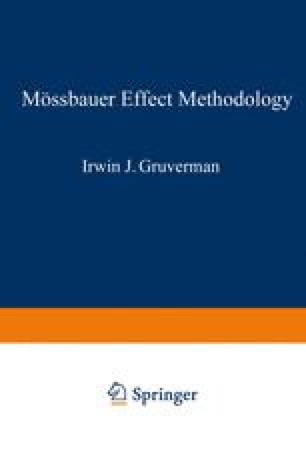 Mössbauer Effect Methodology

Irwin J. Gruverman

Springer